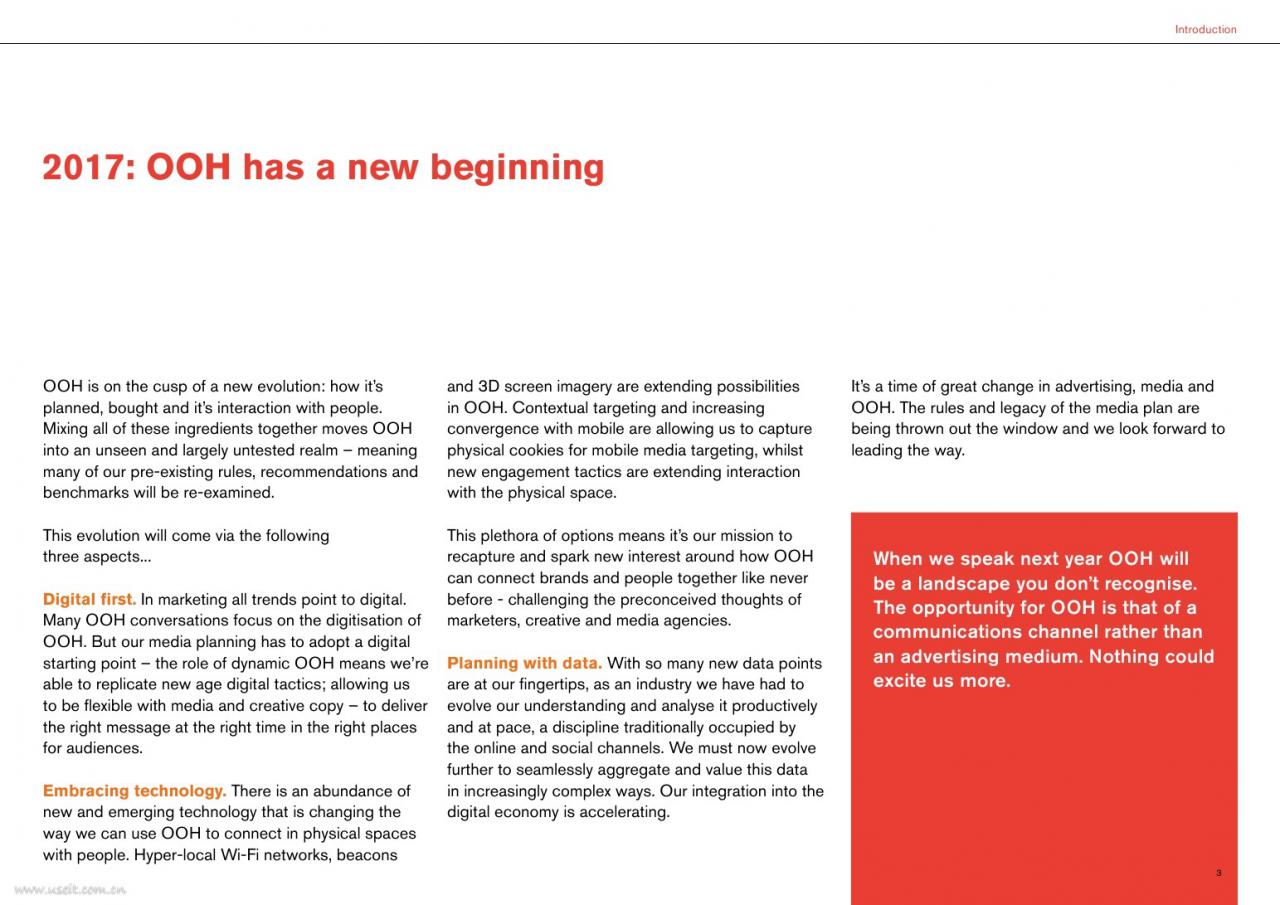 Introduction

2017: OOH has a new beginning

OOH is on the cusp of a new evolution: how it's planned, bought and it's interaction with people. Mixing all of these ingredients together moves OOH into an unseen and largely untested realm – meaning many of our pre-existing rules, recommendations and benchmarks will be re-examined.

This evolution will come via the following three aspects...

Digital first. In marketing all trends point to digital. Many OOH conversations focus on the digitisation of OOH. But our media planning has to adopt a digital starting point – the role of dynamic OOH means we're able to replicate new age digital tactics; allowing us to be flexible with media and creative copy – to deliver the right message at the right time in the right places for audiences.

Embracing technology. There is an abundance of new and emerging technology that is changing the way we can use OOH to connect in physical spaces with people. Hyper-local Wi-Fi networks, beacons and 3D screen imagery are extending possibilities in OOH. Contextual targeting and increasing convergence with mobile are allowing us to capture physical cookies for mobile media targeting, whilst new engagement tactics are extending interaction with the physical space.

This plethora of options means it's our mission to recapture and spark new interest around how OOH can connect brands and people together like never before - challenging the preconceived thoughts of marketers, creative and media agencies.

Planning with data. With so many new data points are at our fingertips, as an industry we have had to evolve our understanding and analyse it productively and at pace, a discipline traditionally occupied by the online and social channels. We must now evolve further to seamlessly aggregate and value this data in increasingly complex ways. Our integration into the digital economy is accelerating.

It's a time of great change in advertising, media and OOH. The rules and legacy of the media plan are being thrown out the window and we look forward to leading the way.

When we speak next year OOH will be a landscape you don't recognise. The opportunity for OOH is that of a communications channel rather than an advertising medium. Nothing could excite us more.

3

www.useit.com.cn